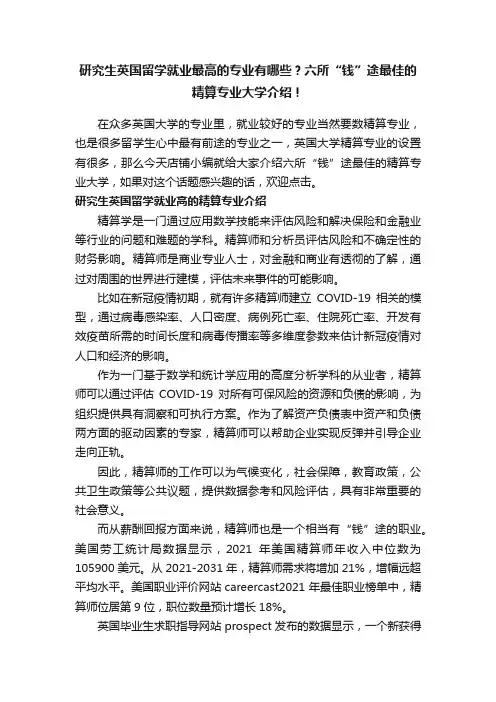 研究生英国留学就业最高的专业有哪些？六所“钱”途最佳的精算专业大学介绍！

在众多英国大学的专业里，就业较好的专业当然要数精算专业，也是很多留学生心中最有前途的专业之一，英国大学精算专业的设置有很多，那么今天店铺小编就给大家介绍六所“钱”途最佳的精算专业大学，如果对这个话题感兴趣的话，欢迎点击。

研究生英国留学就业高的精算专业介绍

精算学是一门通过应用数学技能来评估风险和解决保险和金融业等行业的问题和难题的学科。精算师和分析员评估风险和不确定性的财务影响。精算师是商业专业人士，对金融和商业有透彻的了解，通过对周围的世界进行建模，评估未来事件的可能影响。

比如在新冠疫情初期，就有许多精算师建立 COVID-19 相关的模型，通过病毒感染率、人口密度、病例死亡率、住院死亡率、开发有效疫苗所需的时间长度和病毒传播率等多维度参数来估计新冠疫情对人口和经济的影响。

作为一门基于数学和统计学应用的高度分析学科的从业者，精算师可以通过评估 COVID-19 对所有可保风险的资源和负债的影响，为组织提供具有洞察和可执行方案。作为了解资产负债表中资产和负债两方面的驱动因素的专家，精算师可以帮助企业实现反弹并引导企业走向正轨。

因此，精算师的工作可以为气候变化，社会保障，教育政策，公共卫生政策等公共议题，提供数据参考和风险评估，具有非常重要的社会意义。

而从薪酬回报方面来说，精算师也是一个相当有“钱”途的职业。美国劳工统计局数据显示，2021 年美国精算师年收入中位数为 105900 美元。从 2021-2031 年，精算师需求将增加 21%，增幅远超平均水平。美国职业评价网站 careercast2021 年最佳职业榜单中，精算师位居第 9 位，职位数量预计增长 18%。

英国毕业生求职指导网站 prospect 发布的数据显示，一个新获得